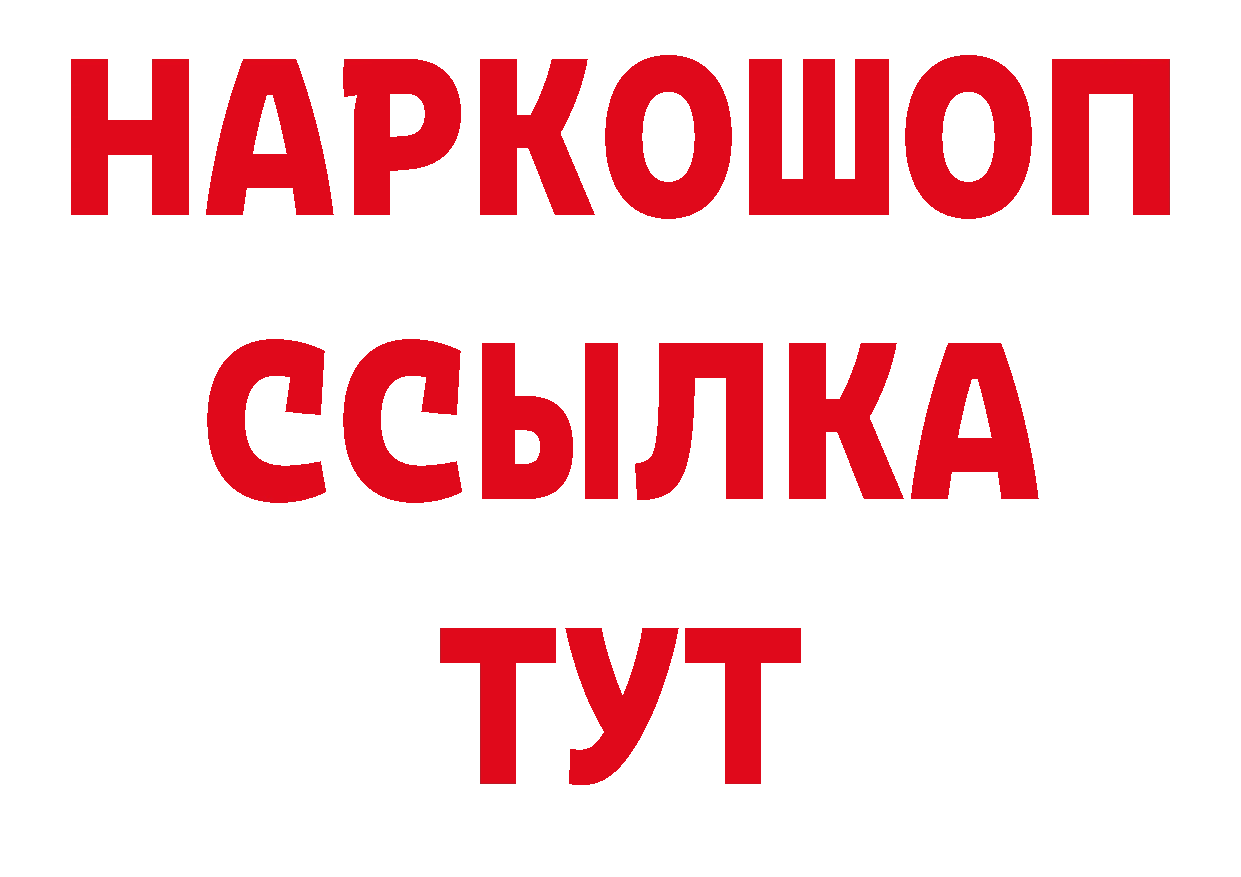 НАРКОШОП
ССЫЛКА
ТУТ